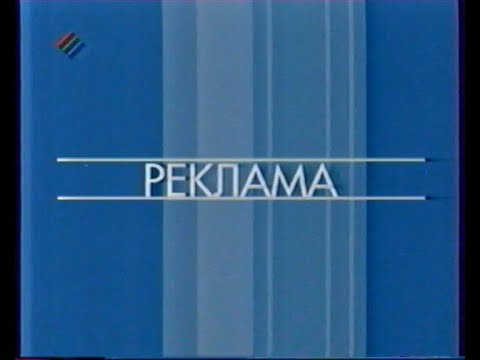 РЕКЛАМА